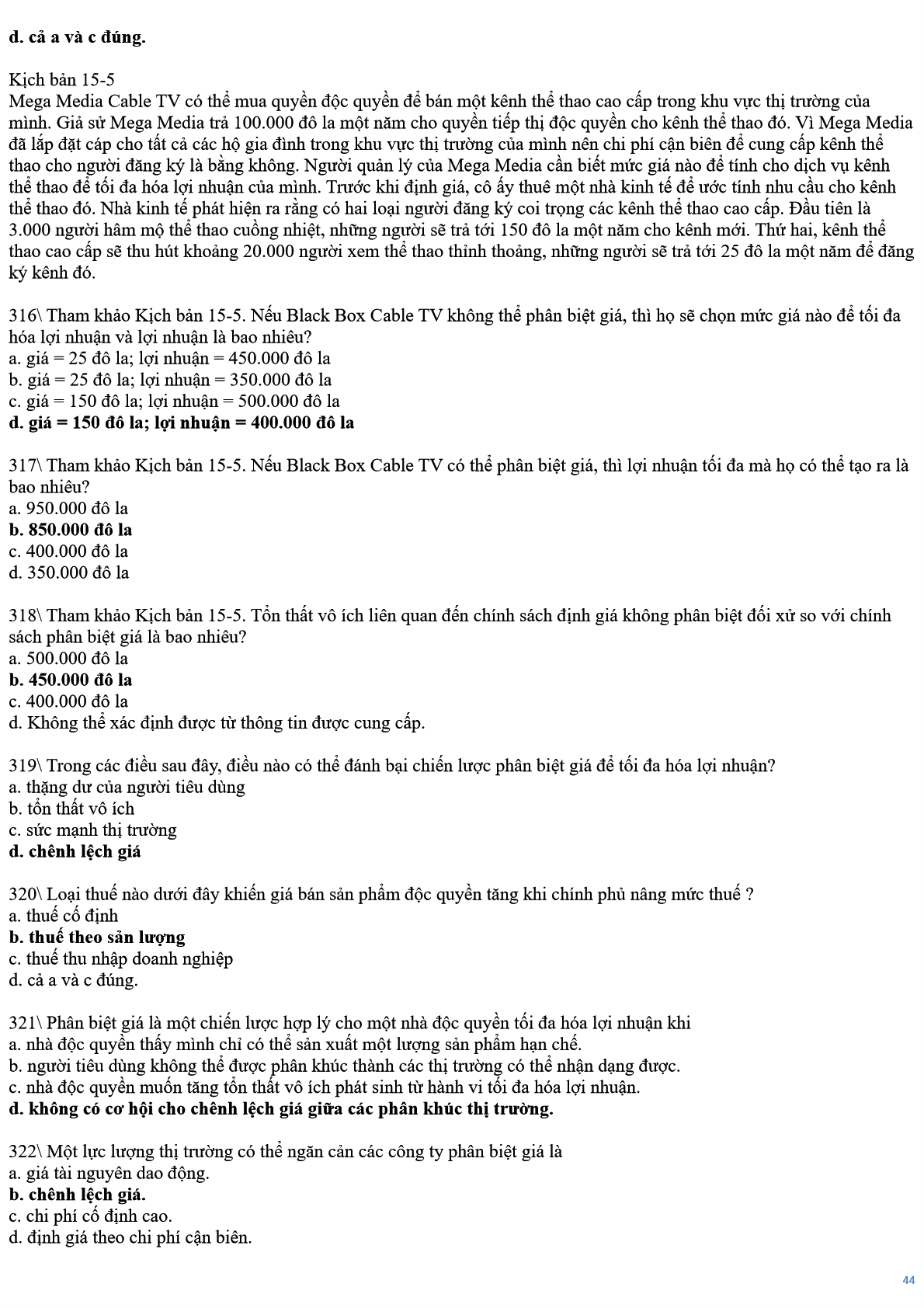 d. cả a và c đúng.

Kịch bản 15-5
Mega Media Cable TV có thể mua quyền độc quyền để bán một kênh thể thao cao cấp trong khu vực thị trường của mình. Giả sử Mega Media trả 100.000 đô la một năm cho quyền tiếp thị độc quyền cho kênh thể thao đó. Vì Mega Media đã lắp đặt cáp cho tất cả các hộ gia đình trong khu vực thị trường của mình nên chi phí cận biên để cung cấp kênh thể thao cho người đăng ký là bằng không. Người quản lý của Mega Media cần biết mức giá nào để tính cho dịch vụ kênh thể thao để tối đa hóa lợi nhuận của mình. Trước khi định giá, cô ấy thuê một nhà kinh tế để ước tính nhu cầu cho kênh thể thao đó. Nhà kinh tế phát hiện ra rằng có hai loại người đăng ký coi trọng các kênh thể thao cao cấp. Đầu tiên là 3.000 người hâm mộ thể thao cuồng nhiệt, những người sẽ trả tới 150 đô la một năm cho kênh mới. Thứ hai, kênh thể thao cao cấp sẽ thu hút khoảng 20.000 người xem thể thao thỉnh thoảng, những người sẽ trả tới 25 đô la một năm để đăng ký kênh đó.

316\ Tham khảo Kịch bản 15-5. Nếu Black Box Cable TV không thể phân biệt giá, thì họ sẽ chọn mức giá nào để tối đa hóa lợi nhuận và lợi nhuận là bao nhiêu?
a. giá = 25 đô la; lợi nhuận = 450.000 đô la
b. giá = 25 đô la; lợi nhuận = 350.000 đô la
c. giá = 150 đô la; lợi nhuận = 500.000 đô la
d. giá = 150 đô la; lợi nhuận = 400.000 đô la

317\ Tham khảo Kịch bản 15-5. Nếu Black Box Cable TV có thể phân biệt giá, thì lợi nhuận tối đa mà họ có thể tạo ra là bao nhiêu?
a. 950.000 đô la
b. 850.000 đô la
c. 400.000 đô la
d. 350.000 đô la

318\ Tham khảo Kịch bản 15-5. Tổn thất vô ích liên quan đến chính sách định giá không phân biệt đối xử so với chính sách phân biệt giá là bao nhiêu?
a. 500.000 đô la
b. 450.000 đô la
c. 400.000 đô la
d. Không thể xác định được từ thông tin được cung cấp.

319\ Trong các điều sau đây, điều nào có thể đánh bại chiến lược phân biệt giá để tối đa hóa lợi nhuận?
a. thặng dư của người tiêu dùng
b. tổn thất vô ích
c. sức mạnh thị trường
d. chênh lệch giá

320\ Loại thuế nào dưới đây khiến giá bán sản phẩm độc quyền tăng khi chính phủ nâng mức thuế ?
a. thuế cố định
b. thuế theo sản lượng
c. thuế thu nhập doanh nghiệp
d. cả a và c đúng.

321\ Phân biệt giá là một chiến lược hợp lý cho một nhà độc quyền tối đa hóa lợi nhuận khi
a. nhà độc quyền thấy mình chỉ có thể sản xuất một lượng sản phẩm hạn chế.
b. người tiêu dùng không thể được phân khúc thành các thị trường có thể nhận dạng được.
c. nhà độc quyền muốn tăng tổn thất vô ích phát sinh từ hành vi tối đa hóa lợi nhuận.
d. không có cơ hội cho chênh lệch giá giữa các phân khúc thị trường.

322\ Một lực lượng thị trường có thể ngăn cản các công ty phân biệt giá là
a. giá tài nguyên dao động.
b. chênh lệch giá.
c. chi phí cố định cao.
d. định giá theo chi phí cận biên.

44